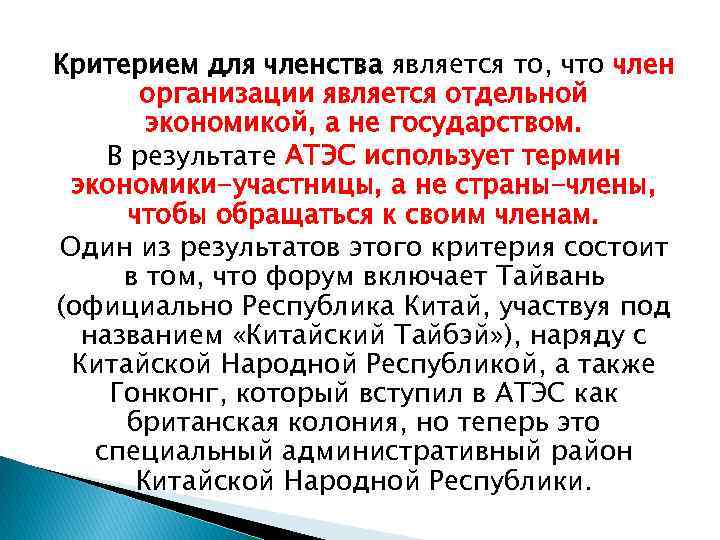 Критерием для членства является то, что член организации является отдельной экономикой, а не государством.

В результате АТЭС использует термин экономики-участницы, а не страны-члены, чтобы обращаться к своим членам.

Один из результатов этого критерия состоит в том, что форум включает Тайвань (официально Республика Китай, участвуя под названием «Китайский Тайбэй»), наряду с Китайской Народной Республикой, а также Гонконг, который вступил в АТЭС как британская колония, но теперь это специальный административный район Китайской Народной Республики.